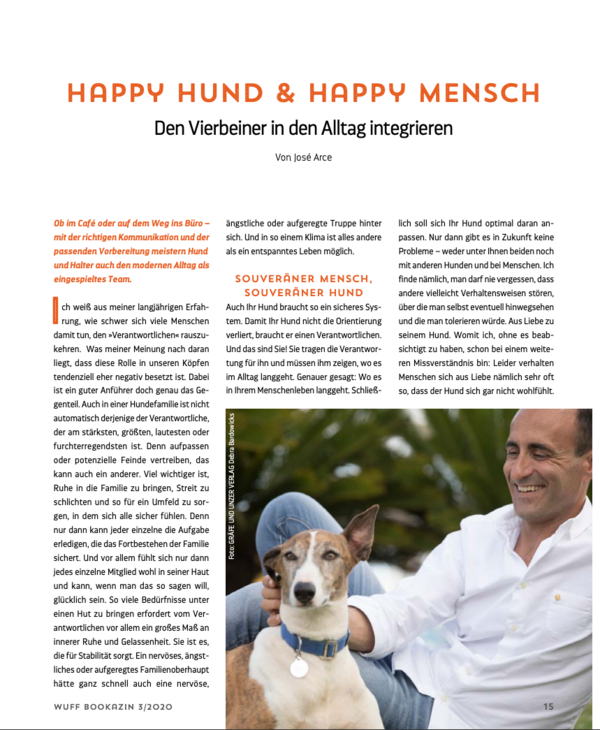 HAPPY HUND & HAPPY MENSCH

Den Vierbeiner in den Alltag integrieren

Von José Arce

Ob im Café oder auf dem Weg ins Büro – mit der richtigen Kommunikation und der passenden Vorbereitung meistern Hund und Halter auch den modernen Alltag als eingespieltes Team.

Ich weiß aus meiner langjährigen Erfahrung, wie schwer sich viele Menschen damit tun, den »Verantwortlichen« rauszukehren. Was meiner Meinung nach daran liegt, dass diese Rolle in unseren Köpfen tendenziell eher negativ besetzt ist. Dabei ist ein guter Anführer doch genau das Gegenteil. Auch in einer Hundefamilie ist nicht automatisch derjenige der Verantwortliche, der am stärksten, größten, lautesten oder furchterregendsten ist. Denn aufpassen oder potenzielle Feinde vertreiben, das kann auch ein anderer. Viel wichtiger ist, Ruhe in die Familie zu bringen, Streit zu schlichten und so für ein Umfeld zu sorgen, in dem sich alle sicher fühlen. Denn nur dann kann jeder einzelne die Aufgabe erledigen, die das Fortbestehen der Familie sichert. Und vor allem fühlt sich nur dann jedes einzelne Mitglied wohl in seiner Haut und kann, wenn man das so sagen will, glücklich sein. So viele Bedürfnisse unter einen Hut zu bringen erfordert vom Verantwortlichen vor allem ein großes Maß an innerer Ruhe und Gelassenheit. Sie ist es, die für Stabilität sorgt. Ein nervöses, ängstliches oder aufgeregtes Familienoberhaupt hätte ganz schnell auch eine nervöse, ängstliche oder aufgeregte Truppe hinter sich. Und in so einem Klima ist alles andere als ein entspanntes Leben möglich.

SOUVERÄNER MENSCH, SOUVERÄNER HUND

Auch Ihr Hund braucht so ein sicheres System. Damit Ihr Hund nicht die Orientierung verliert, braucht er einen Verantwortlichen. Und das sind Sie! Sie tragen die Verantwortung für ihn und müssen ihm zeigen, wo es im Alltag langgeht. Genauer gesagt: Wo es in Ihrem Menschenleben langgeht. Schließlich soll sich Ihr Hund optimal daran anpassen. Nur dann gibt es in Zukunft keine Probleme – weder unter Ihnen beiden noch mit anderen Hunden und bei Menschen. Ich finde nämlich, man darf nie vergessen, dass andere vielleicht Verhaltensweisen stören, über die man selbst eventuell hinwegsehen und die man tolerieren würde. Aus Liebe zu seinem Hund. Womit ich, ohne es beabsichtigt zu haben, schon bei einem weiteren Missverständnis bin: Leider verhalten Menschen sich aus Liebe nämlich sehr oft so, dass der Hund sich gar nicht wohlfühlt.

Foto: GRÄFE UND UNZER VERLAG Debra Bardowicks

WUFF BOOKAZIN 3/2020

15